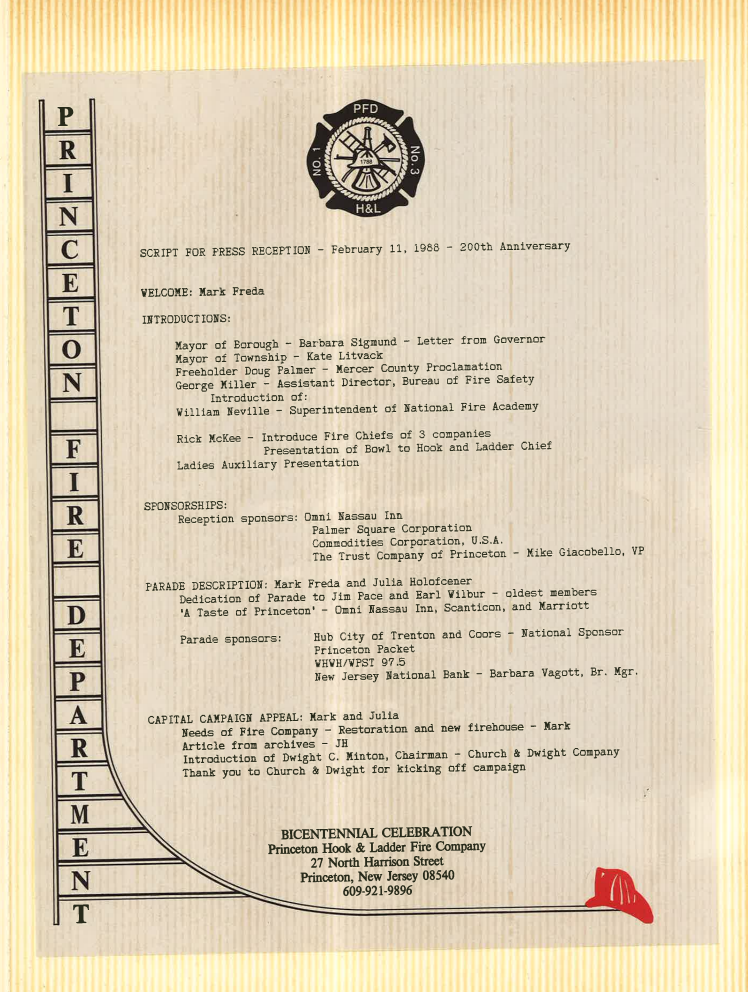 PRINCETON FIRE DEPARTMENT

PFD
NO. 1
NO. 3
H&L
1788

SCRIPT FOR PRESS RECEPTION - February 11, 1988 - 200th Anniversary

WELCOME: Mark Freda

INTRODUCTIONS:

Mayor of Borough - Barbara Sigmund - Letter from Governor
Mayor of Township - Kate Litvack
Freeholder Doug Palmer - Mercer County Proclamation
George Miller - Assistant Director, Bureau of Fire Safety
Introduction of:
William Neville - Superintendent of National Fire Academy

Rick McKee - Introduce Fire Chiefs of 3 companies
Presentation of Bowl to Hook and Ladder Chief
Ladies Auxiliary Presentation

SPONSORSHIPS:
Reception sponsors: Omni Nassau Inn
Palmer Square Corporation
Commodities Corporation, U.S.A.
The Trust Company of Princeton - Mike Giacobello, VP

PARADE DESCRIPTION: Mark Freda and Julia Holofcener
Dedication of Parade to Jim Pace and Earl Wilbur - oldest members
'A Taste of Princeton' - Omni Nassau Inn, Scanticon, and Marriott

Parade sponsors: Hub City of Trenton and Coors - National Sponsor
Princeton Packet
WHWH/WPST 97.5
New Jersey National Bank - Barbara Vagott, Br. Mgr.

CAPITAL CAMPAIGN APPEAL: Mark and Julia
Needs of Fire Company - Restoration and new firehouse - Mark
Article from archives - JH
Introduction of Dwight C. Minton, Chairman - Church & Dwight Company
Thank you to Church & Dwight for kicking off campaign

BICENTENNIAL CELEBRATION
Princeton Hook & Ladder Fire Company
27 North Harrison Street
Princeton, New Jersey 08540
609-921-9896